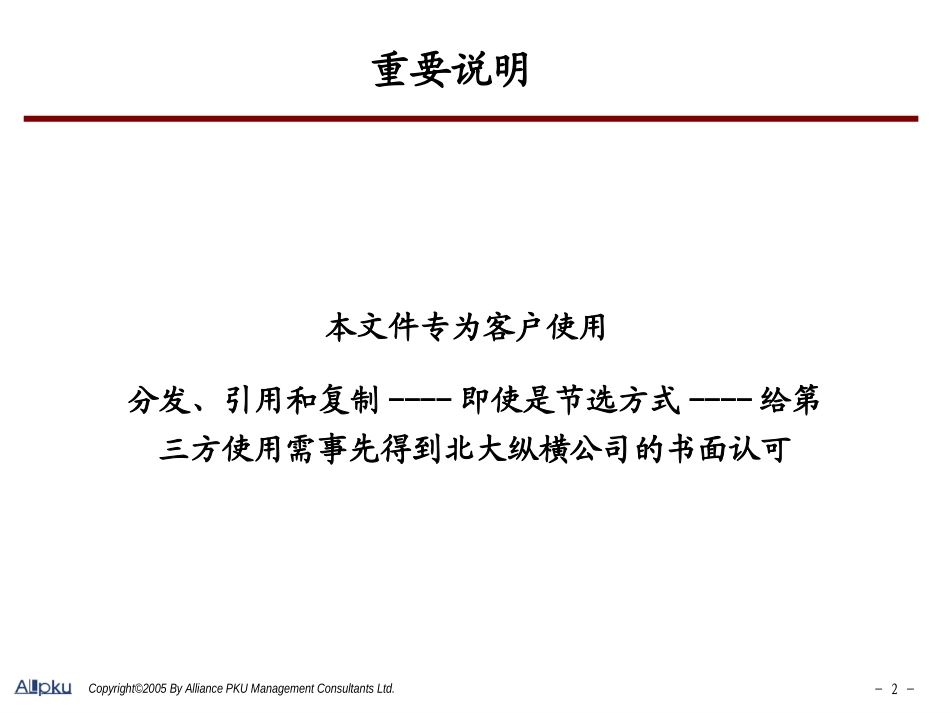 重要说明

本文件专为客户使用

分发、引用和复制 ---- 即使是节选方式 ---- 给第三方使用需事先得到北大纵横公司的书面认可

Allpku Copyright©2005 By Alliance PKU Management Consultants Ltd.

- 2 -